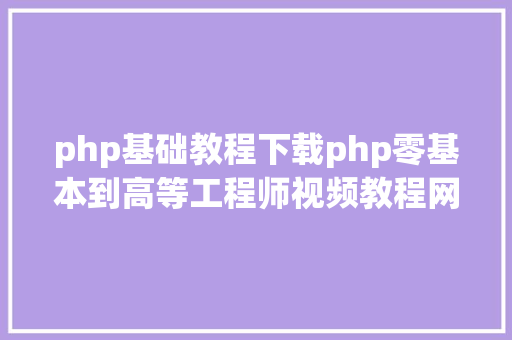 php基础教程下载php零基本到高等工程师视频教程网